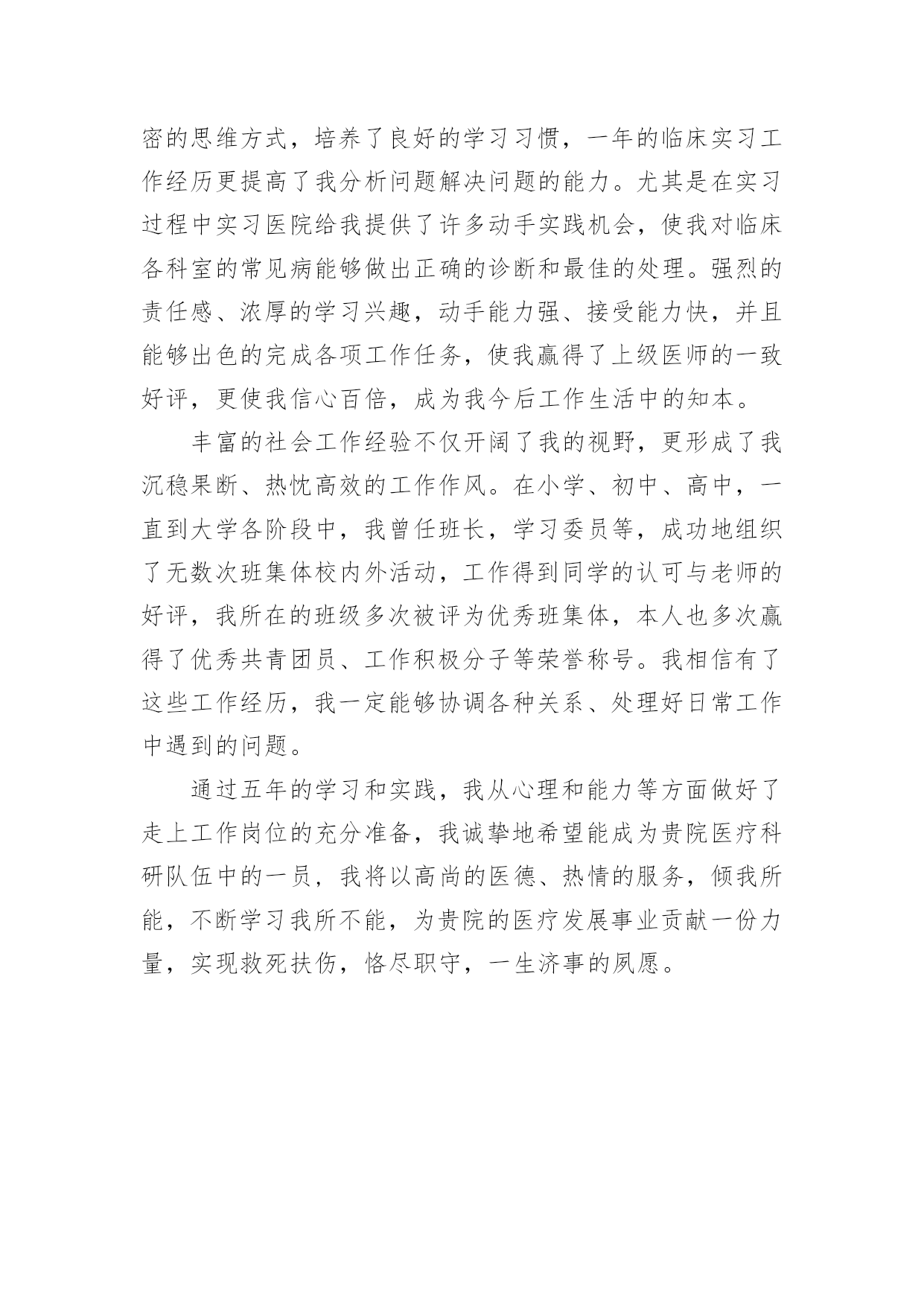 密的思维方式，培养了良好的学习习惯，一年的临床实习工作经历更提高了我分析问题解决问题的能力。尤其是在实习过程中实习医院给我提供了许多动手实践机会，使我对临床各科室的常见病能够做出正确的诊断和最佳的处理。强烈的责任感、浓厚的学习兴趣，动手能力强、接受能力快，并且能够出色的完成各项工作任务，使我赢得了上级医师的一致好评，更使我信心百倍，成为我今后工作生活中的知本。

丰富的社会工作经验不仅开阔了我的视野，更形成了我沉稳果断、热忱高效的工作作风。在小学、初中、高中，一直到大学各阶段中，我曾任班长，学习委员等，成功地组织了无数次班集体校内外活动，工作得到同学的认可与老师的好评，我所在的班级多次被评为优秀班集体，本人也多次赢得了优秀共青团员、工作积极分子等荣誉称号。我相信有了这些工作经历，我一定能够协调各种关系、处理好日常工作中遇到的问题。

通过五年的学习和实践，我从心理和能力等方面做好了走上工作岗位的充分准备，我诚挚地希望能成为贵院医疗科研队伍中的一员，我将以高尚的医德、热情的服务，倾我所能，不断学习我所不能，为贵院的医疗发展事业贡献一份力量，实现救死扶伤，恪尽职守，一生济事的夙愿。